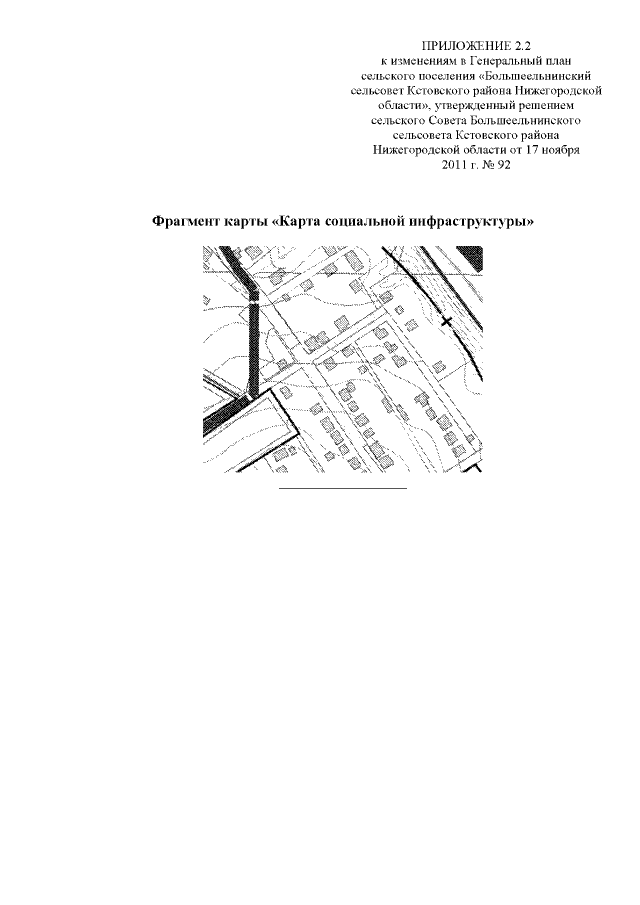 ПРИЛОЖЕНИЕ 2.2
к изменениям в Генеральный план сельского поселения «Большеельнинский сельсовет Кстовского района Нижегородской области», утвержденный решением сельского Совета Большеельнинского сельсовета Кстовского района Нижегородской области от 17 ноября 2011 г. № 92

Фрагмент карты «Карта социальной инфраструктуры»